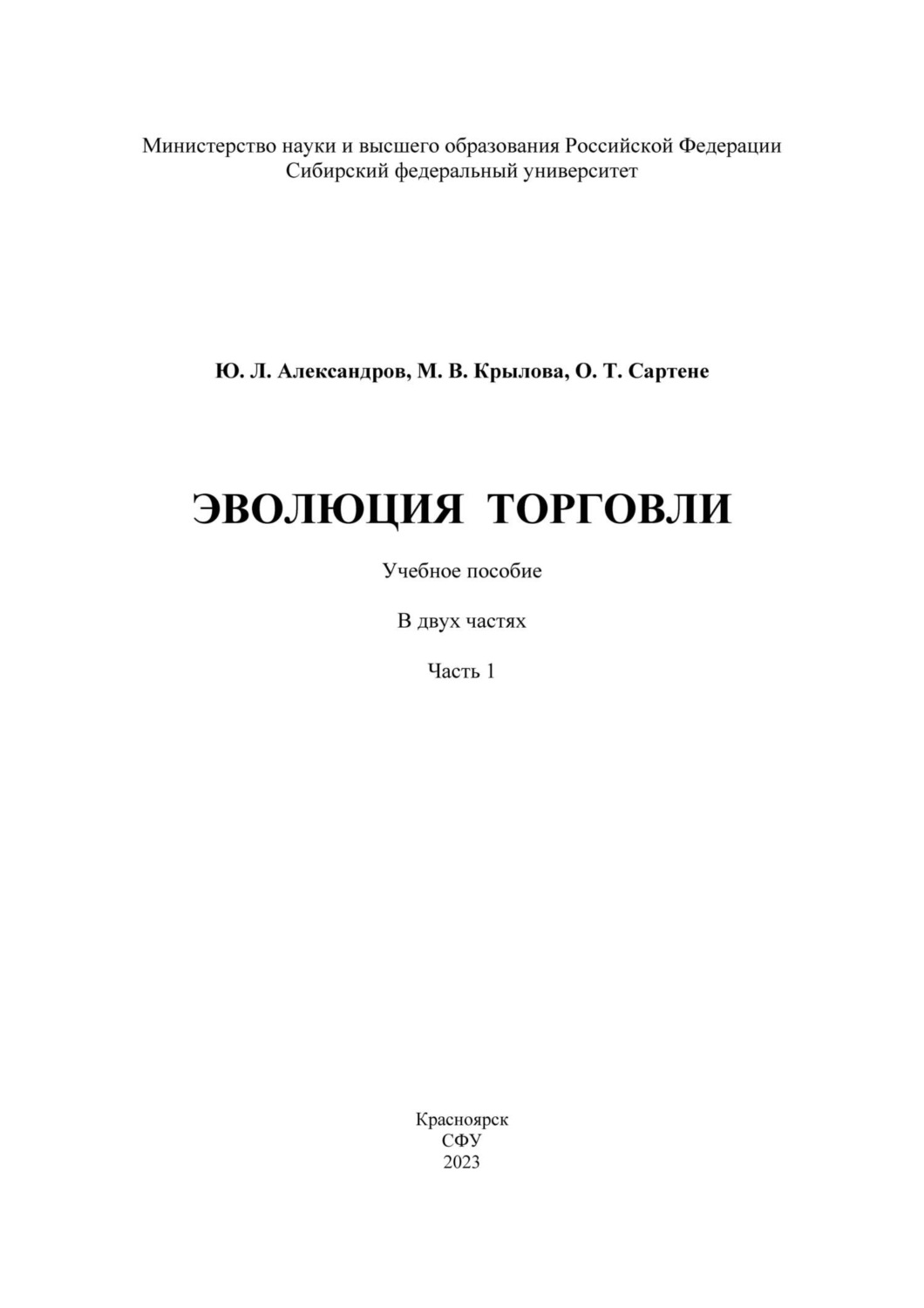 Министерство науки и высшего образования Российской Федерации
Сибирский федеральный университет

Ю. Л. Александров, М. В. Крылова, О. Т. Сартене

ЭВОЛЮЦИЯ ТОРГОВЛИ

Учебное пособие

В двух частях

Часть 1

Красноярск
СФУ
2023